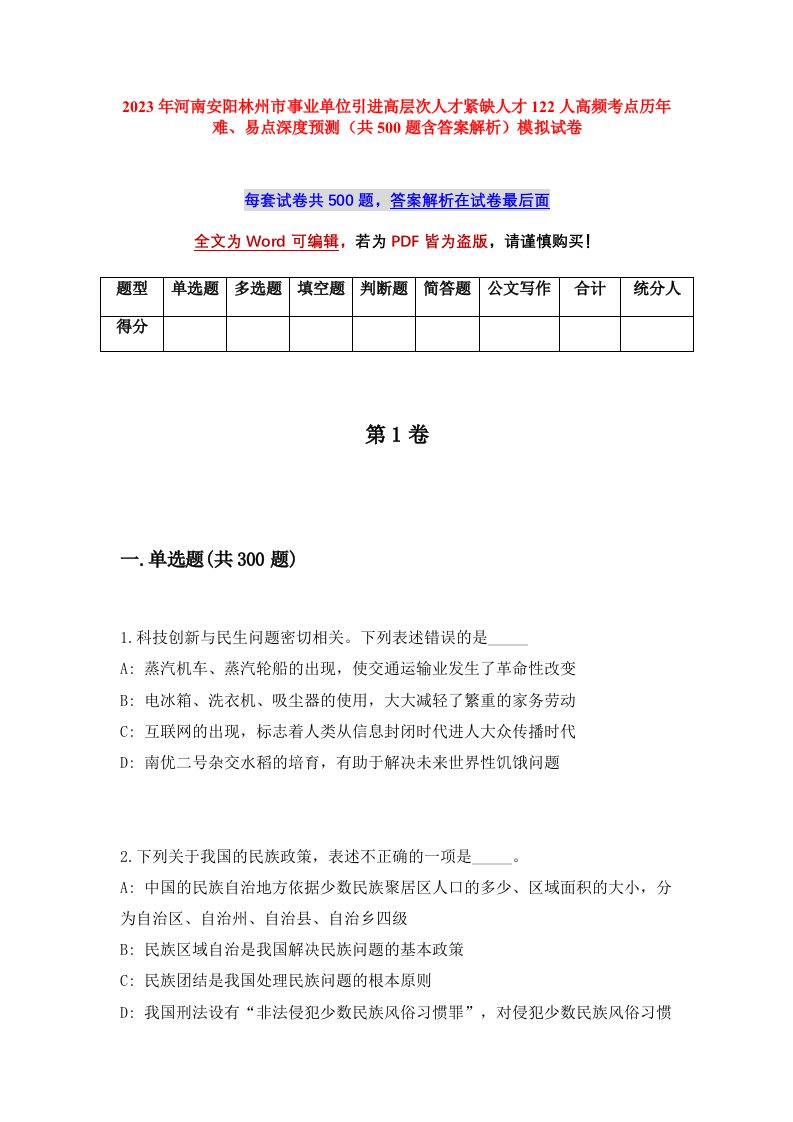 2023年河南安阳林州市事业单位引进高层次人才紧缺人才122人高频考点历年难、易点深度预测（共500题含答案解析）模拟试卷

每套试卷共500题，答案解析在试卷最后面

全文为Word可编辑，若为PDF皆为盗版，请谨慎购买！

| 题型 | 单选题 | 多选题 | 填空题 | 判断题 | 简答题 | 公文写作 | 合计 | 统分人 |
|---|---|---|---|---|---|---|---|---|
| 得分 | | | | | | | | |

第1卷

一.单选题(共300题)

1.科技创新与民生问题密切相关。下列表述错误的是_____
A: 蒸汽机车、蒸汽轮船的出现，使交通运输业发生了革命性改变
B: 电冰箱、洗衣机、吸尘器的使用，大大减轻了繁重的家务劳动
C: 互联网的出现，标志着人类从信息封闭时代进人大众传播时代
D: 南优二号杂交水稻的培育，有助于解决未来世界性饥饿问题

2.下列关于我国的民族政策，表述不正确的一项是_____。
A: 中国的民族自治地方依据少数民族聚居区人口的多少、区域面积的大小，分为自治区、自治州、自治县、自治乡四级
B: 民族区域自治是我国解决民族问题的基本政策
C: 民族团结是我国处理民族问题的根本原则
D: 我国刑法设有“非法侵犯少数民族风俗习惯罪”，对侵犯少数民族风俗习惯